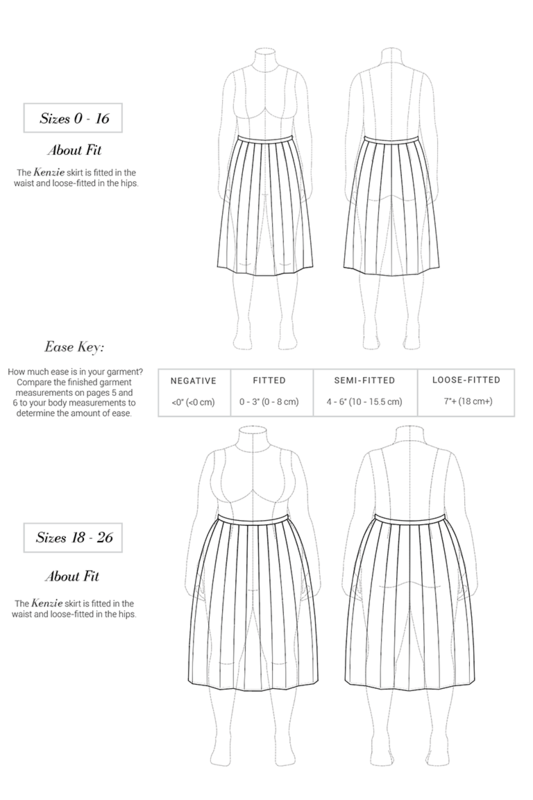 Sizes 0 - 16

About Fit

The Kenzie skirt is fitted in the waist and loose-fitted in the hips.

Ease Key:

How much ease is in your garment? Compare the finished garment measurements on pages 5 and 6 to your body measurements to determine the amount of ease.

| NEGATIVE | FITTED | SEMI-FITTED | LOOSE-FITTED |
|---|---|---|---|
| <0" (<0 cm) | 0 - 3" (0 - 8 cm) | 4 - 6" (10 - 15.5 cm) | 7"+ (18 cm+) |

Sizes 18 - 26

About Fit

The Kenzie skirt is fitted in the waist and loose-fitted in the hips.